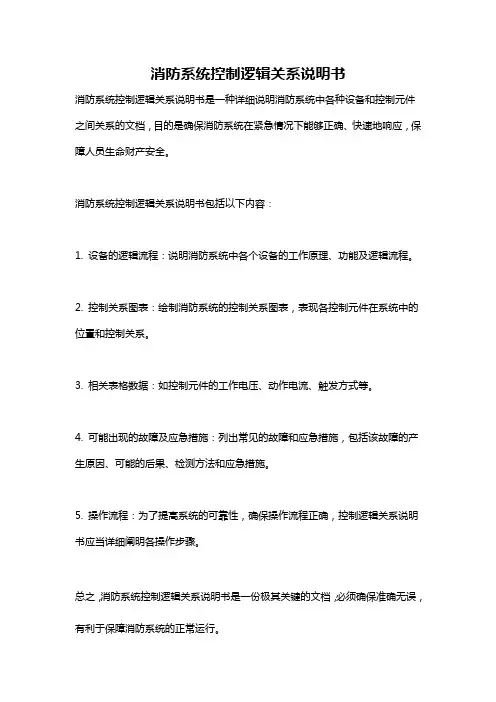 消防系统控制逻辑关系说明书

消防系统控制逻辑关系说明书是一种详细说明消防系统中各种设备和控制元件之间关系的文档，目的是确保消防系统在紧急情况下能够正确、快速地响应，保障人员生命财产安全。

消防系统控制逻辑关系说明书包括以下内容：

1. 设备的逻辑流程：说明消防系统中各个设备的工作原理、功能及逻辑流程。

2. 控制关系图表：绘制消防系统的控制关系图表，表现各控制元件在系统中的位置和控制关系。

3. 相关表格数据：如控制元件的工作电压、动作电流、触发方式等。

4. 可能出现的故障及应急措施：列出常见的故障和应急措施，包括该故障的产生原因、可能的后果、检测方法和应急措施。

5. 操作流程：为了提高系统的可靠性，确保操作流程正确，控制逻辑关系说明书应当详细阐明各操作步骤。

总之，消防系统控制逻辑关系说明书是一份极其关键的文档，必须确保准确无误，有利于保障消防系统的正常运行。